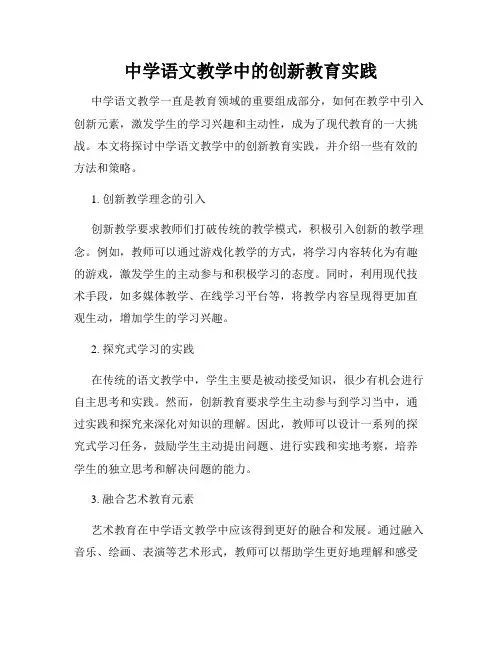 中学语文教学中的创新教育实践

中学语文教学一直是教育领域的重要组成部分，如何在教学中引入创新元素，激发学生的学习兴趣和主动性，成为了现代教育的一大挑战。本文将探讨中学语文教学中的创新教育实践，并介绍一些有效的方法和策略。

1. 创新教学理念的引入

创新教学要求教师们打破传统的教学模式，积极引入创新的教学理念。例如，教师可以通过游戏化教学的方式，将学习内容转化为有趣的游戏，激发学生的主动参与和积极学习的态度。同时，利用现代技术手段，如多媒体教学、在线学习平台等，将教学内容呈现得更加直观生动，增加学生的学习兴趣。

2. 探究式学习的实践

在传统的语文教学中，学生主要是被动接受知识，很少有机会进行自主思考和实践。然而，创新教育要求学生主动参与到学习当中，通过实践和探究来深化对知识的理解。因此，教师可以设计一系列的探究式学习任务，鼓励学生主动提出问题、进行实践和实地考察，培养学生的独立思考和解决问题的能力。

3. 融合艺术教育元素

艺术教育在中学语文教学中应该得到更好的融合和发展。通过融入音乐、绘画、表演等艺术形式，教师可以帮助学生更好地理解和感受